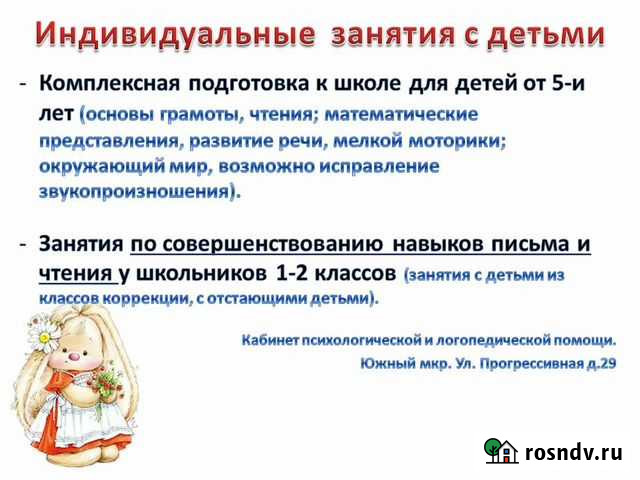 Индивидуальные занятия с детьми

- Комплексная подготовка к школе для детей от 5-и лет (основы грамоты, чтения; математические представления, развитие речи, мелкой моторики; окружающий мир, возможно исправление звукопроизношения).

- Занятия по совершенствованию навыков письма и чтения у школьников 1-2 классов (занятия с детьми из классов коррекции, с отстающими детьми).

Кабинет психологической и логопедической помощи.
Южный мкр. Ул. Прогрессивная д.29

rosndv.ru